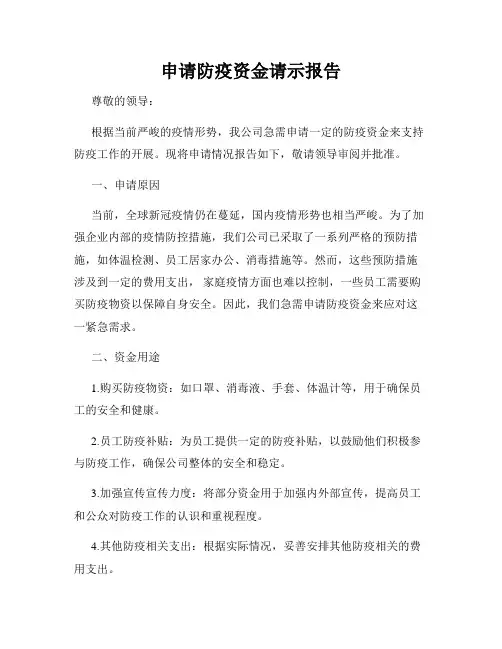 申请防疫资金请示报告

尊敬的领导：

根据当前严峻的疫情形势，我公司急需申请一定的防疫资金来支持防疫工作的开展。现将申请情况报告如下，敬请领导审阅并批准。

一、申请原因

当前，全球新冠疫情仍在蔓延，国内疫情形势也相当严峻。为了加强企业内部的疫情防控措施，我们公司已采取了一系列严格的预防措施，如体温检测、员工居家办公、消毒措施等。然而，这些预防措施涉及到一定的费用支出，家庭疫情方面也难以控制，一些员工需要购买防疫物资以保障自身安全。因此，我们急需申请防疫资金来应对这一紧急需求。

二、资金用途

1.购买防疫物资：如口罩、消毒液、手套、体温计等，用于确保员工的安全和健康。

2.员工防疫补贴：为员工提供一定的防疫补贴，以鼓励他们积极参与防疫工作，确保公司整体的安全和稳定。

3.加强宣传宣传力度：将部分资金用于加强内外部宣传，提高员工和公众对防疫工作的认识和重视程度。

4.其他防疫相关支出：根据实际情况，妥善安排其他防疫相关的费用支出。